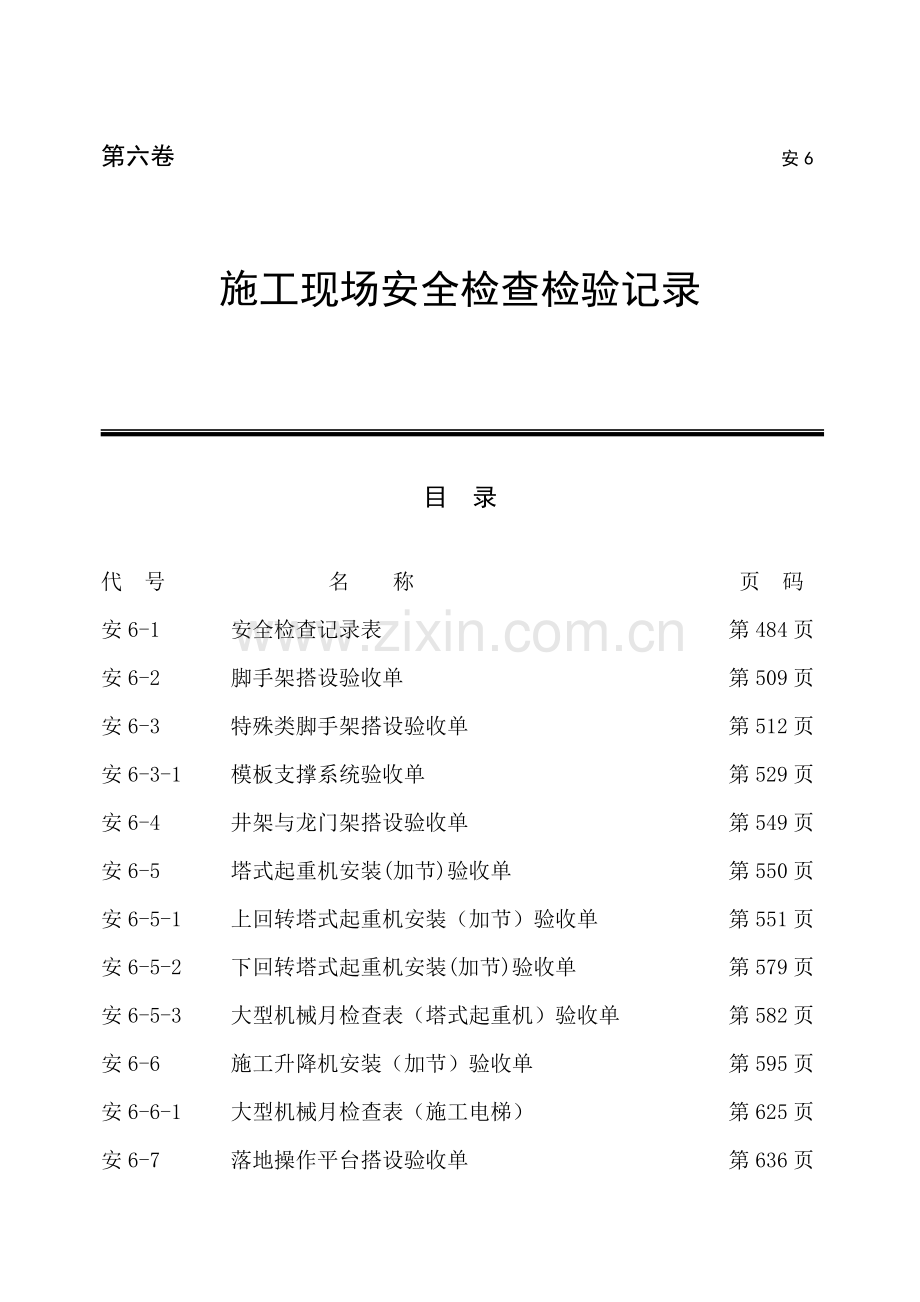 第六卷

安 6

施工现场安全检查检验记录

目　录

| 代　号 | 名　　称 | 页　码 |
|---|---|---|
| 安 6-1 | 安全检查记录表 | 第 484 页 |
| 安 6-2 | 脚手架搭设验收单 | 第 509 页 |
| 安 6-3 | 特殊类脚手架搭设验收单 | 第 512 页 |
| 安 6-3-1 | 模板支撑系统验收单 | 第 529 页 |
| 安 6-4 | 井架与龙门架搭设验收单 | 第 549 页 |
| 安 6-5 | 塔式起重机安装(加节)验收单 | 第 550 页 |
| 安 6-5-1 | 上回转塔式起重机安装（加节）验收单 | 第 551 页 |
| 安 6-5-2 | 下回转塔式起重机安装(加节)验收单 | 第 579 页 |
| 安 6-5-3 | 大型机械月检查表（塔式起重机）验收单 | 第 582 页 |
| 安 6-6 | 施工升降机安装（加节）验收单 | 第 595 页 |
| 安 6-6-1 | 大型机械月检查表（施工电梯） | 第 625 页 |
| 安 6-7 | 落地操作平台搭设验收单 | 第 636 页 |

www.zixin.com.cn